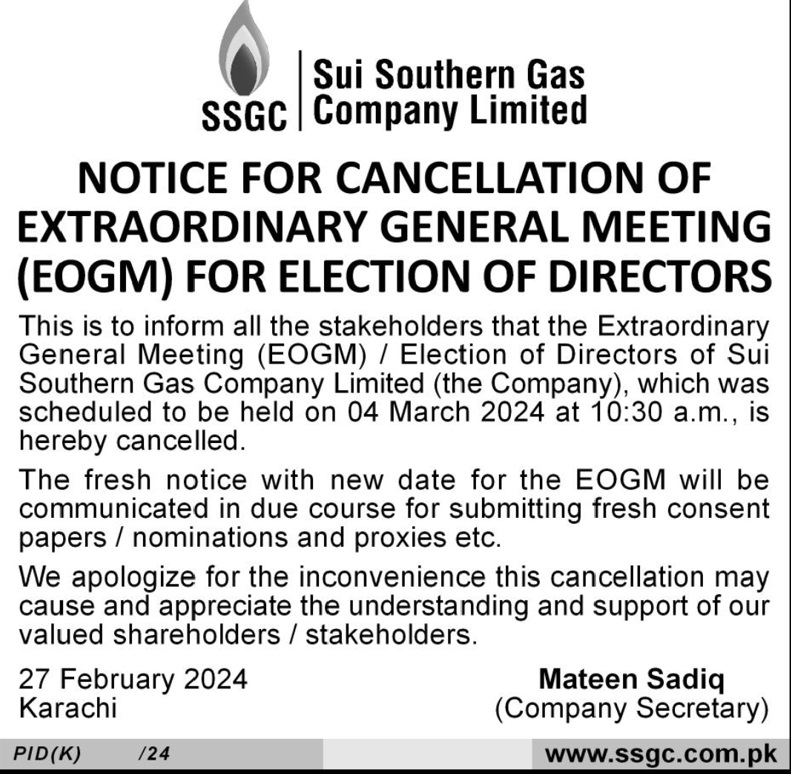 SSGC | Sui Southern Gas Company Limited

NOTICE FOR CANCELLATION OF EXTRAORDINARY GENERAL MEETING (EOGM) FOR ELECTION OF DIRECTORS

This is to inform all the stakeholders that the Extraordinary General Meeting (EOGM) / Election of Directors of Sui Southern Gas Company Limited (the Company), which was scheduled to be held on 04 March 2024 at 10:30 a.m., is hereby cancelled.

The fresh notice with new date for the EOGM will be communicated in due course for submitting fresh consent papers / nominations and proxies etc.

We apologize for the inconvenience this cancellation may cause and appreciate the understanding and support of our valued shareholders / stakeholders.

27 February 2024
Karachi

Mateen Sadiq
(Company Secretary)

PID(K) /24

www.ssgc.com.pk